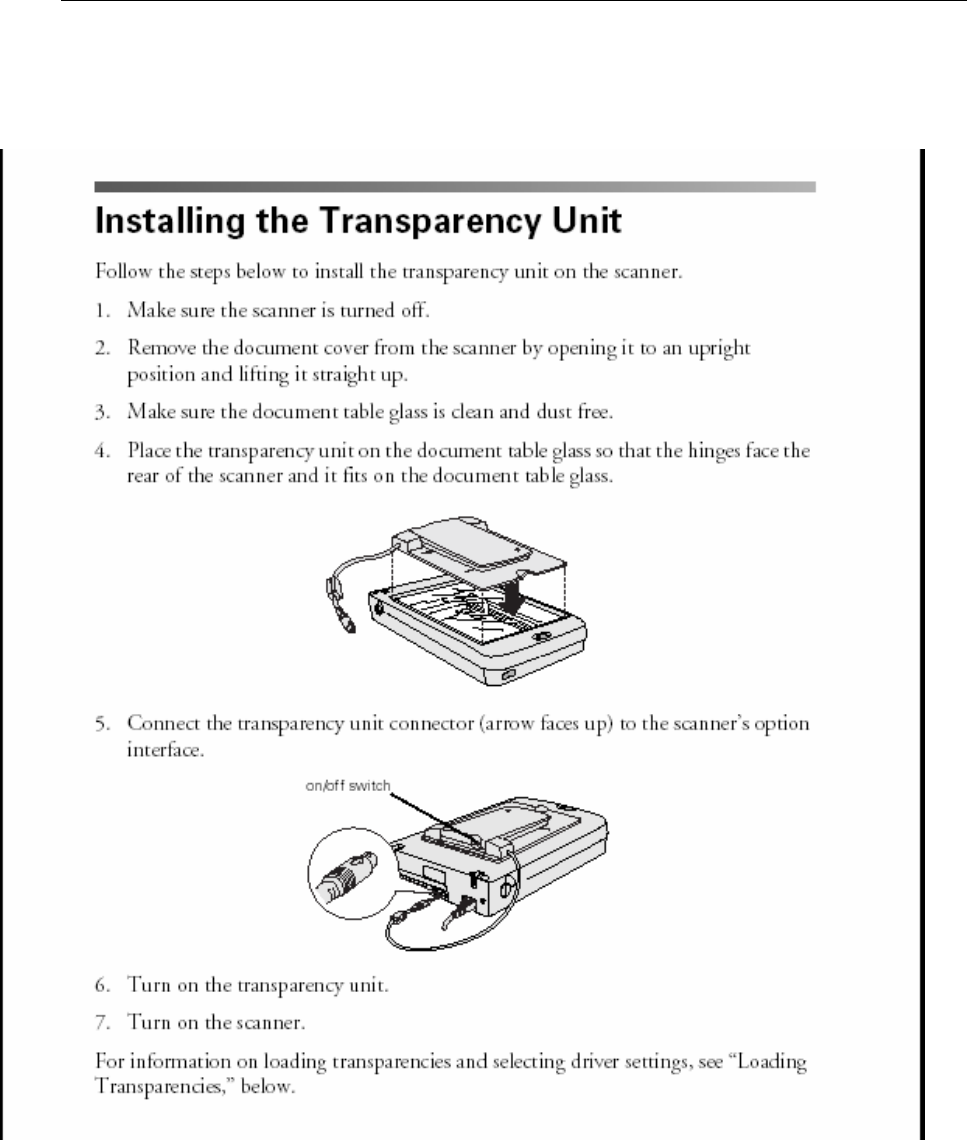 Installing the Transparency Unit

Follow the steps below to install the transparency unit on the scanner.

1. Make sure the scanner is turned off.

2. Remove the document cover from the scanner by opening it to an upright position and lifting it straight up.

3. Make sure the document table glass is clean and dust free.

4. Place the transparency unit on the document table glass so that the hinges face the rear of the scanner and it fits on the document table glass.

5. Connect the transparency unit connector (arrow faces up) to the scanner's option interface.

on/off switch

6. Turn on the transparency unit.

7. Turn on the scanner.

For information on loading transparencies and selecting driver settings, see "Loading Transparencies," below.